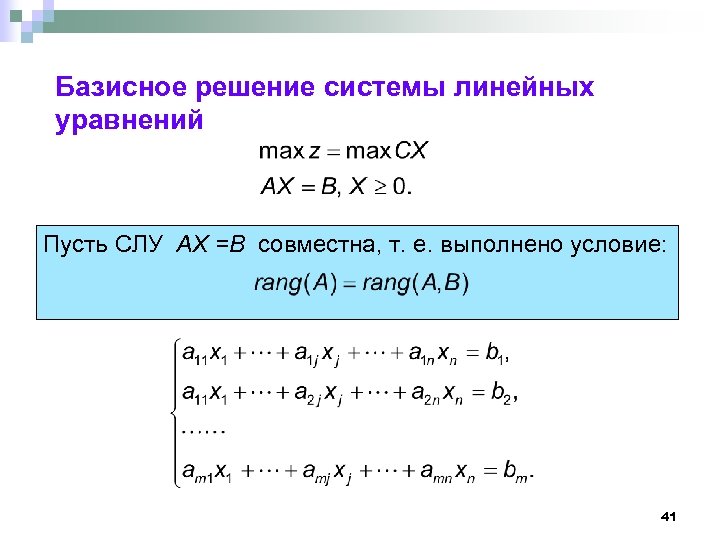 Базисное решение системы линейных уравнений

$\max z = \max CX$

$AX = B, X \geq 0.$

Пусть СЛУ $AX = B$ совместна, т. е. выполнено условие:

$rang(A) = rang(A, B)$

$\begin{cases} a_{11}x_1 + \cdots + a_{1j}x_j + \cdots + a_{1n}x_n = b_1, \\ a_{11}x_1 + \cdots + a_{2j}x_j + \cdots + a_{2n}x_n = b_2, \\ \cdots\cdots \\ a_{m1}x_1 + \cdots + a_{mj}x_j + \cdots + a_{mn}x_n = b_m. \end{cases}$

41